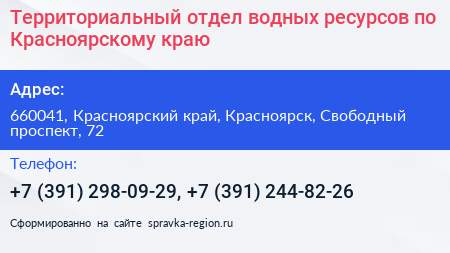 Территориальный отдел водных ресурсов по Красноярскому краю

Адрес:

660041, Красноярский край, Красноярск, Свободный проспект, 72

Телефон:

+7 (391) 298-09-29, +7 (391) 244-82-26

Сформированно на сайте spravka-region.ru